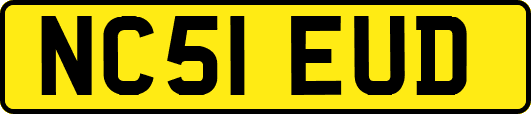 NC51 EUD